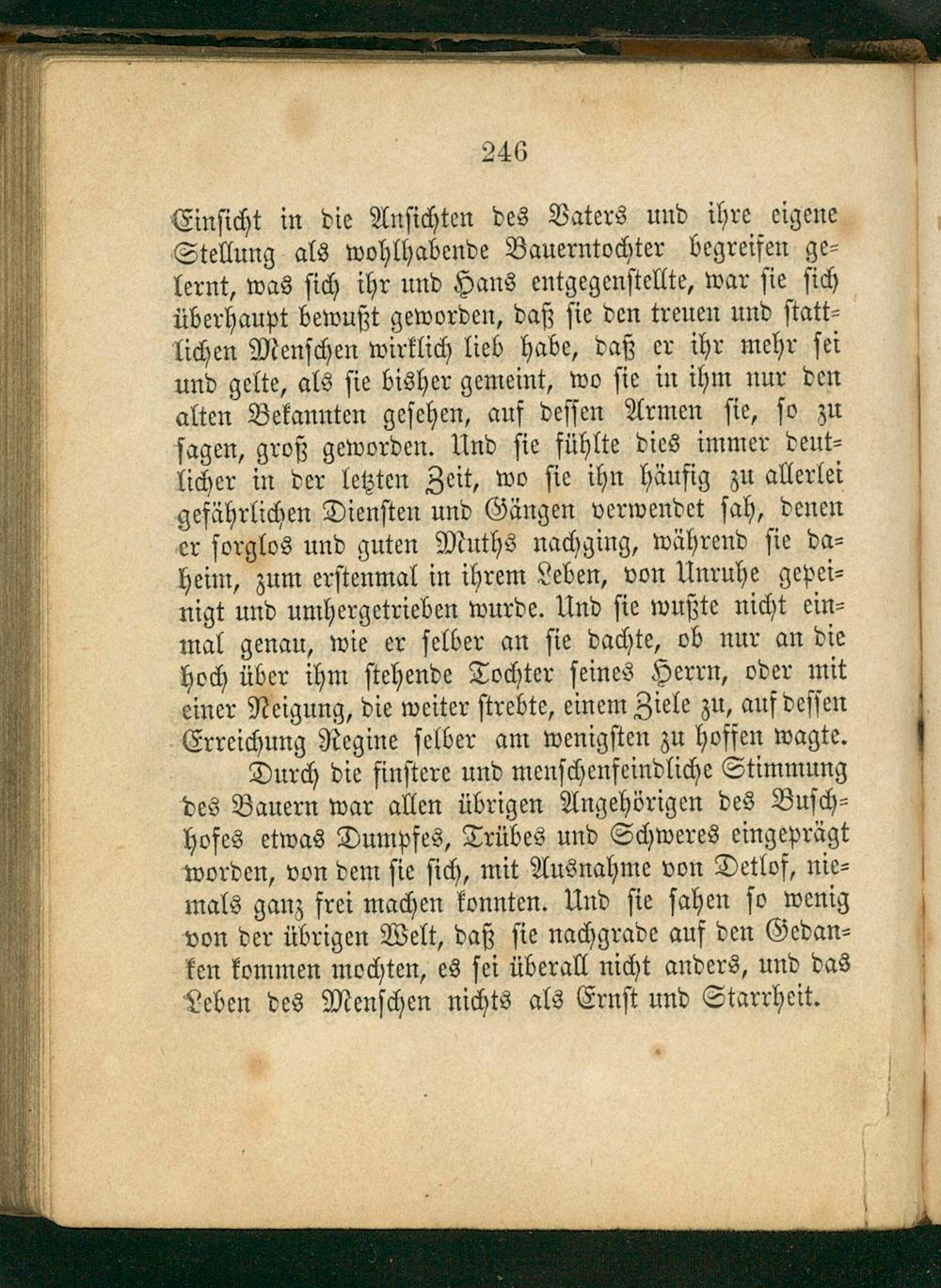 246

Einsicht in die Ansichten des Vaters und ihre eigene Stellung als wohlhabende Bauerntochter begreifen gelernt, was sich ihr und Hans entgegenstellte, war sie sich überhaupt bewußt geworden, daß sie den treuen und stattlichen Menschen wirklich lieb habe, daß er ihr mehr sei und gelte, als sie bisher gemeint, wo sie in ihm nur den alten Bekannten gesehen, auf dessen Armen sie, so zu sagen, groß geworden. Und sie fühlte dies immer deutlicher in der letzten Zeit, wo sie ihn häufig zu allerlei gefährlichen Diensten und Gängen verwendet sah, denen er sorglos und guten Muths nachging, während sie daheim, zum erstenmal in ihrem Leben, von Unruhe gepeinigt und umhergetrieben wurde. Und sie wußte nicht einmal genau, wie er selber an sie dachte, ob nur an die hoch über ihm stehende Tochter seines Herrn, oder mit einer Neigung, die weiter strebte, einem Ziele zu, auf dessen Erreichung Regine selber am wenigsten zu hoffen wagte.

Durch die finstere und menschenfeindliche Stimmung des Bauern war allen übrigen Angehörigen des Buschhofes etwas Dumpfes, Trübes und Schweres eingeprägt worden, von dem sie sich, mit Ausnahme von Detlof, niemals ganz frei machen konnten. Und sie sahen so wenig von der übrigen Welt, daß sie nachgrade auf den Gedanken kommen mochten, es sei überall nicht anders, und das Leben des Menschen nichts als Ernst und Starrheit.